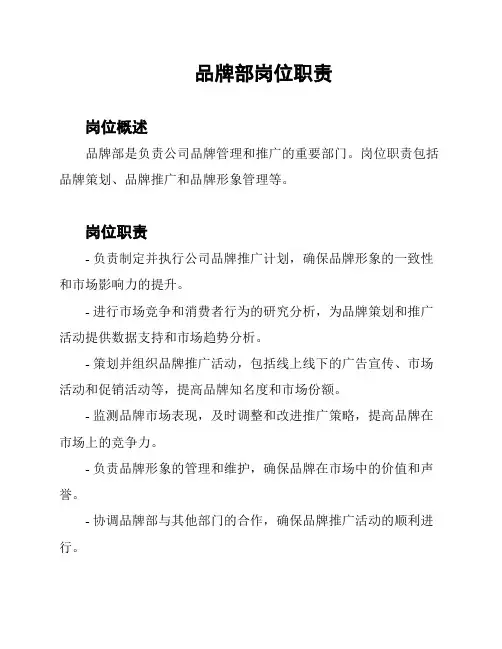 品牌部岗位职责

岗位概述

品牌部是负责公司品牌管理和推广的重要部门。岗位职责包括品牌策划、品牌推广和品牌形象管理等。

岗位职责

- 负责制定并执行公司品牌推广计划，确保品牌形象的一致性和市场影响力的提升。

- 进行市场竞争和消费者行为的研究分析，为品牌策划和推广活动提供数据支持和市场趋势分析。

- 策划并组织品牌推广活动，包括线上线下的广告宣传、市场活动和促销活动等，提高品牌知名度和市场份额。

- 监测品牌市场表现，及时调整和改进推广策略，提高品牌在市场上的竞争力。

- 负责品牌形象的管理和维护，确保品牌在市场中的价值和声誉。

- 协调品牌部与其他部门的合作，确保品牌推广活动的顺利进行。